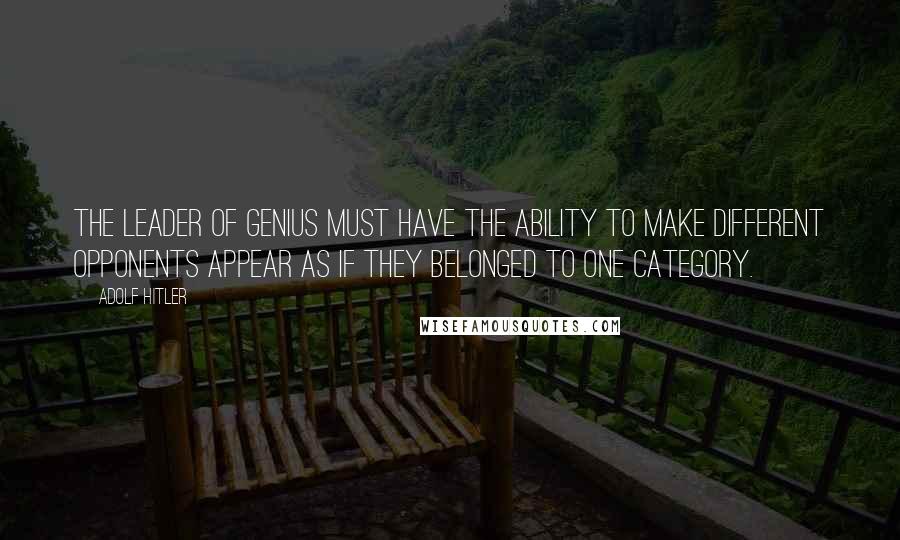 THE LEADER OF GENIUS MUST HAVE THE ABILITY TO MAKE DIFFERENT OPPONENTS APPEAR AS IF THEY BELONGED TO ONE CATEGORY.

ADOLF HITLER

WISEFAMOUSQUOTES.COM